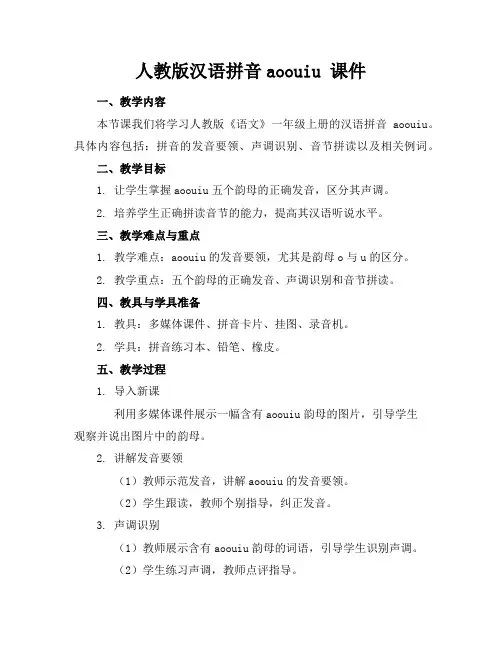 人教版汉语拼音 aoouiu 课件

一、教学内容

本节课我们将学习人教版《语文》一年级上册的汉语拼音 aoouiu。具体内容包括：拼音的发音要领、声调识别、音节拼读以及相关例词。

二、教学目标

1. 让学生掌握 aoouiu 五个韵母的正确发音，区分其声调。

2. 培养学生正确拼读音节的能力，提高其汉语听说水平。

三、教学难点与重点

1. 教学难点：aoouiu 的发音要领，尤其是韵母 o 与 u 的区分。

2. 教学重点：五个韵母的正确发音、声调识别和音节拼读。

四、教具与学具准备

1. 教具：多媒体课件、拼音卡片、挂图、录音机。

2. 学具：拼音练习本、铅笔、橡皮。

五、教学过程

1. 导入新课

利用多媒体课件展示一幅含有 aoouiu 韵母的图片，引导学生观察并说出图片中的韵母。

2. 讲解发音要领

（1）教师示范发音，讲解 aoouiu 的发音要领。

（2）学生跟读，教师个别指导，纠正发音。

3. 声调识别

（1）教师展示含有 aoouiu 韵母的词语，引导学生识别声调。

（2）学生练习声调，教师点评指导。